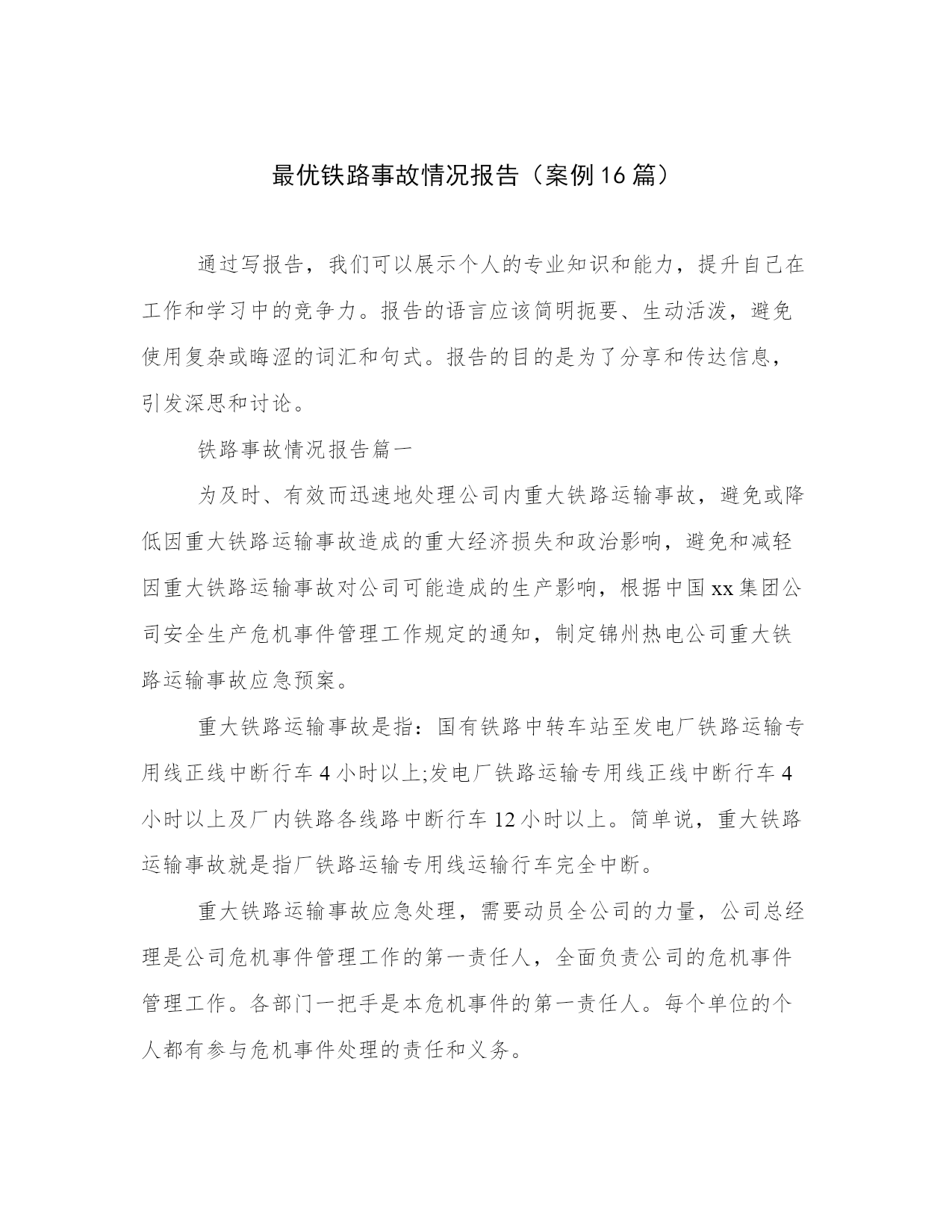 最优铁路事故情况报告（案例16篇）

通过写报告，我们可以展示个人的专业知识和能力，提升自己在工作和学习中的竞争力。报告的语言应该简明扼要、生动活泼，避免使用复杂或晦涩的词汇和句式。报告的目的是为了分享和传达信息，引发深思和讨论。

铁路事故情况报告篇一

为及时、有效而迅速地处理公司内重大铁路运输事故，避免或降低因重大铁路运输事故造成的重大经济损失和政治影响，避免和减轻因重大铁路运输事故对公司可能造成的生产影响，根据中国xx集团公司安全生产危机事件管理工作规定的通知，制定锦州热电公司重大铁路运输事故应急预案。

重大铁路运输事故是指：国有铁路中转车站至发电厂铁路运输专用线正线中断行车4小时以上;发电厂铁路运输专用线正线中断行车4小时以上及厂内铁路各线路中断行车12小时以上。简单说，重大铁路运输事故就是指厂铁路运输专用线运输行车完全中断。

重大铁路运输事故应急处理，需要动员全公司的力量，公司总经理是公司危机事件管理工作的第一责任人，全面负责公司的危机事件管理工作。各部门一把手是本危机事件的第一责任人。每个单位的个人都有参与危机事件处理的责任和义务。